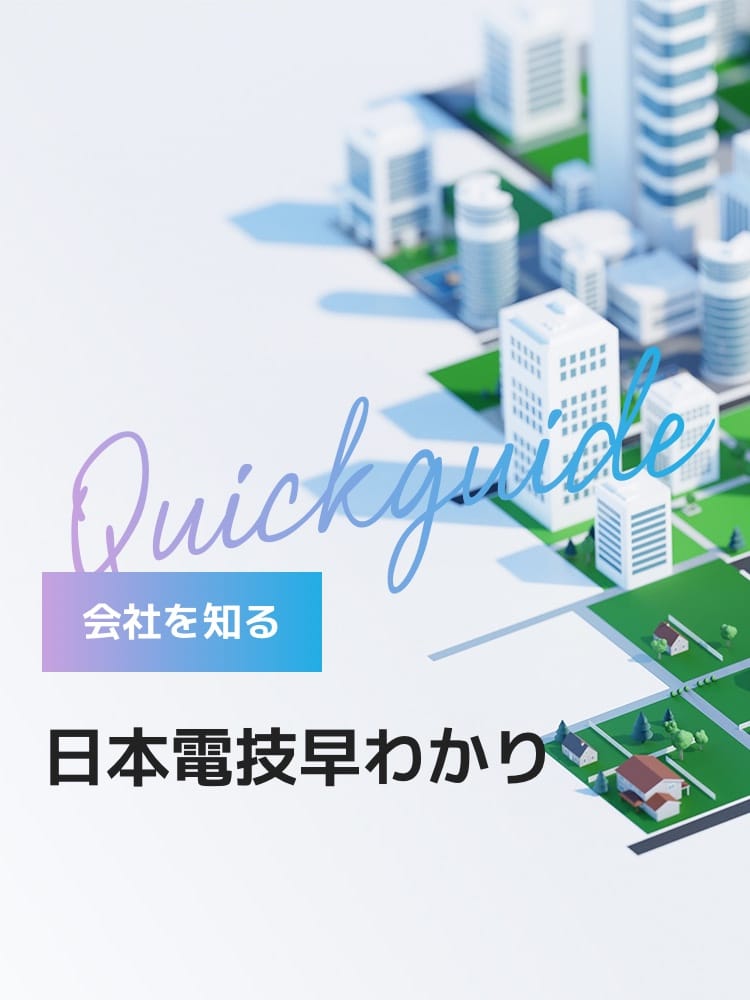 Quickguide

会社を知る

日本電技早わかり